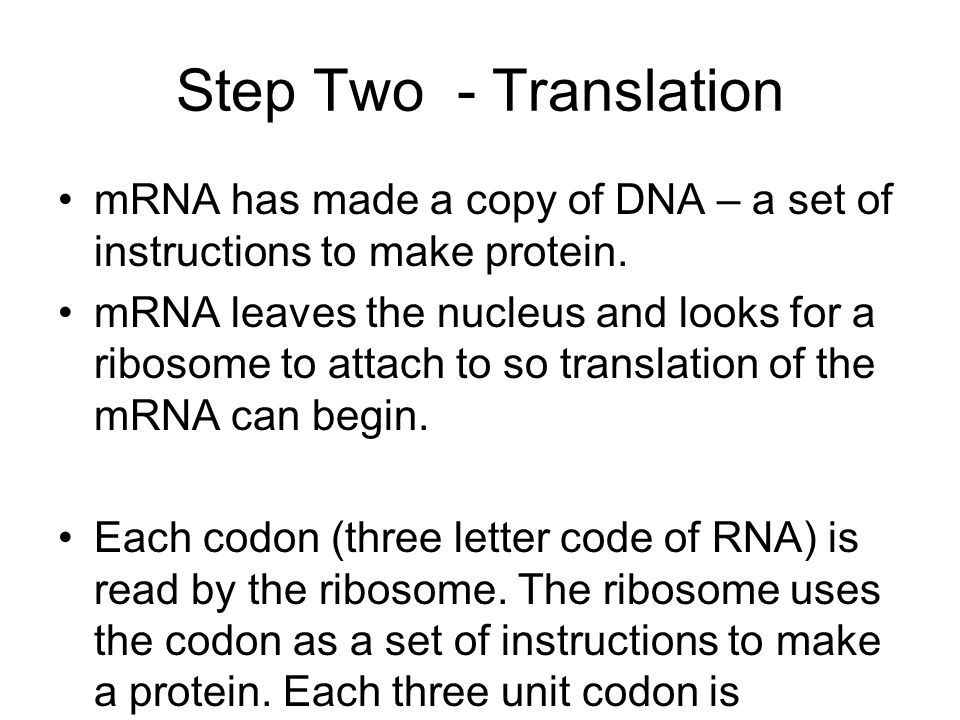 Step Two  - Translation

• mRNA has made a copy of DNA – a set of instructions to make protein.
• mRNA leaves the nucleus and looks for a ribosome to attach to so translation of the mRNA can begin.

• Each codon (three letter code of RNA) is read by the ribosome. The ribosome uses the codon as a set of instructions to make a protein. Each three unit codon is